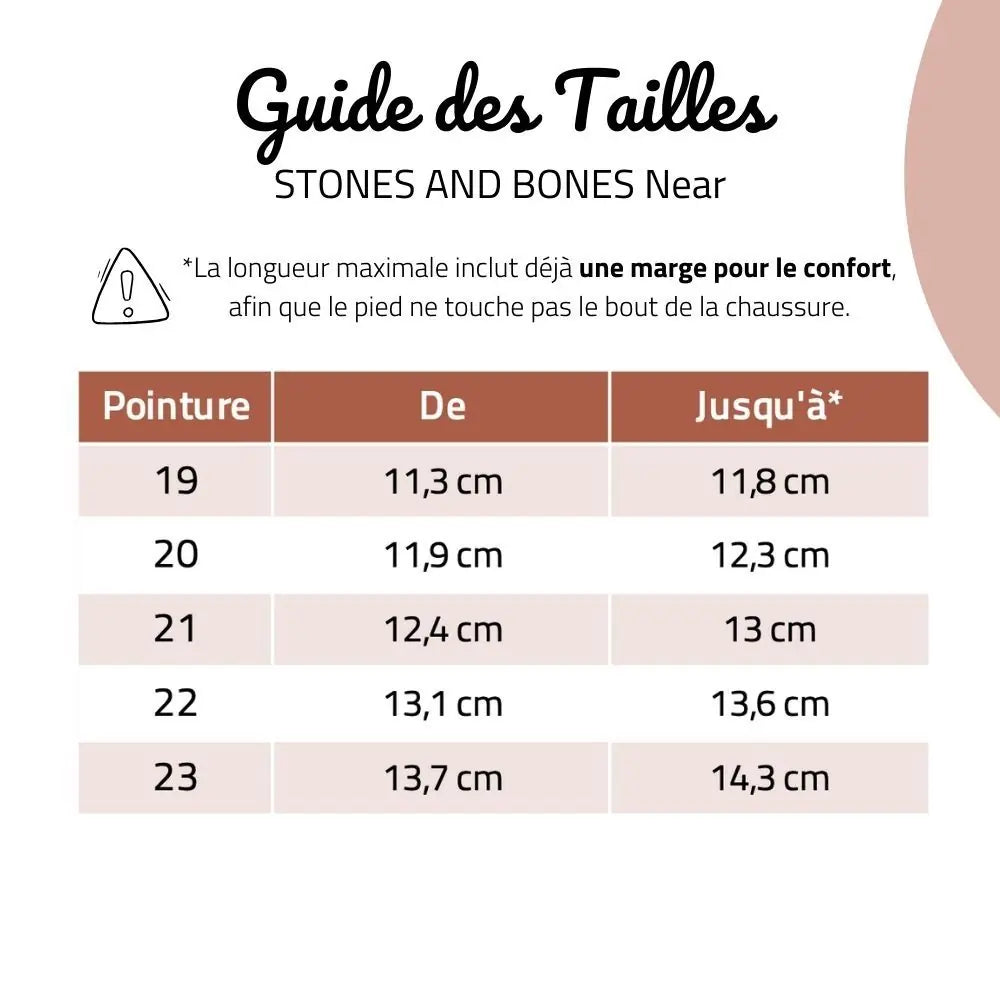 Guide des Tailles
STONES AND BONES Near

*La longueur maximale inclut déjà une marge pour le confort, afin que le pied ne touche pas le bout de la chaussure.

| Pointure | De | Jusqu'à* |
|---|---|---|
| 19 | 11,3 cm | 11,8 cm |
| 20 | 11,9 cm | 12,3 cm |
| 21 | 12,4 cm | 13 cm |
| 22 | 13,1 cm | 13,6 cm |
| 23 | 13,7 cm | 14,3 cm |